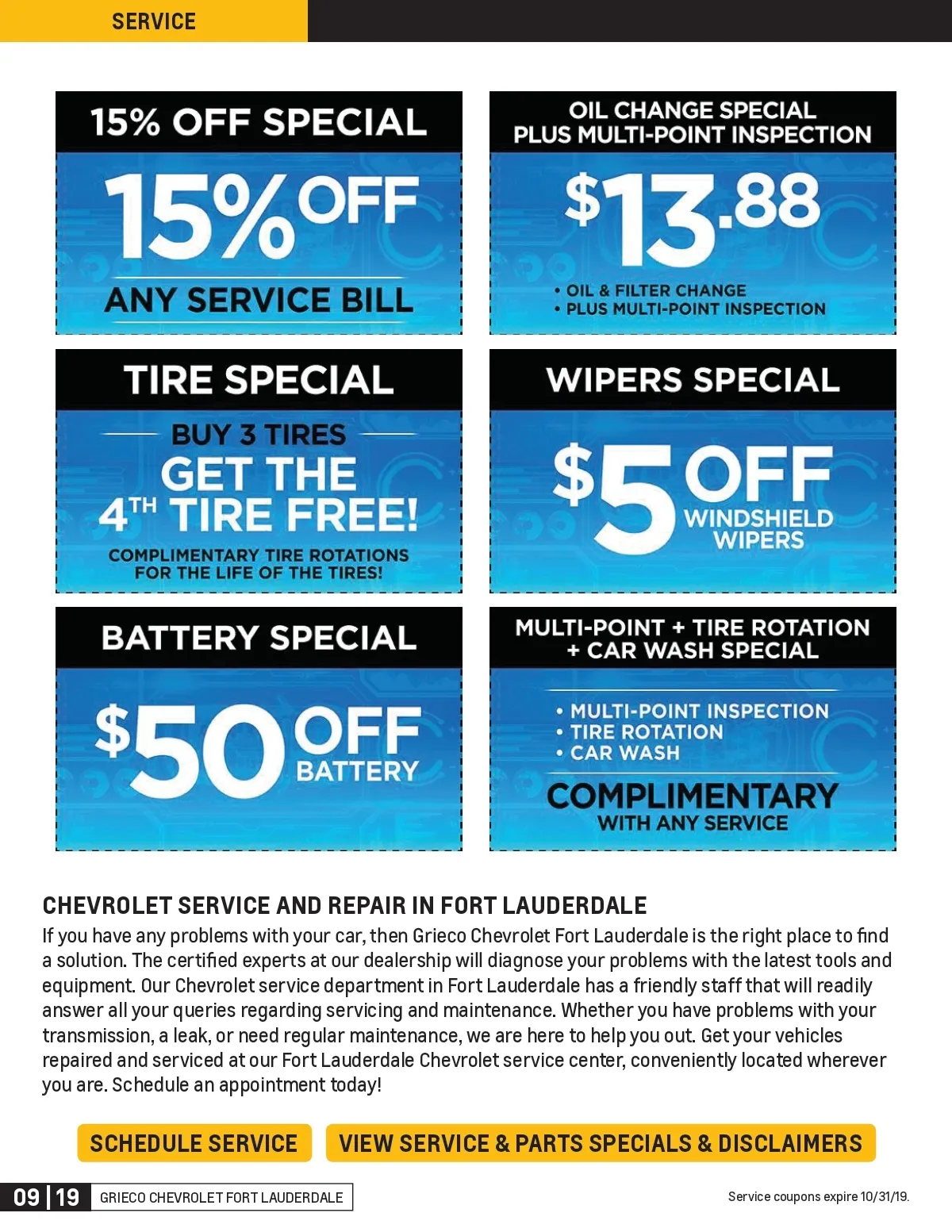 SERVICE

15% OFF SPECIAL

15% OFF

ANY SERVICE BILL

OIL CHANGE SPECIAL PLUS MULTI-POINT INSPECTION

$13.88

• OIL & FILTER CHANGE
• PLUS MULTI-POINT INSPECTION

TIRE SPECIAL

BUY 3 TIRES
GET THE 4TH TIRE FREE!

COMPLIMENTARY TIRE ROTATIONS FOR THE LIFE OF THE TIRES!

WIPERS SPECIAL

$5 OFF WINDSHIELD WIPERS

BATTERY SPECIAL

$50 OFF BATTERY

MULTI-POINT + TIRE ROTATION + CAR WASH SPECIAL

• MULTI-POINT INSPECTION
• TIRE ROTATION
• CAR WASH

COMPLIMENTARY
WITH ANY SERVICE

CHEVROLET SERVICE AND REPAIR IN FORT LAUDERDALE

If you have any problems with your car, then Grieco Chevrolet Fort Lauderdale is the right place to find a solution. The certified experts at our dealership will diagnose your problems with the latest tools and equipment. Our Chevrolet service department in Fort Lauderdale has a friendly staff that will readily answer all your queries regarding servicing and maintenance. Whether you have problems with your transmission, a leak, or need regular maintenance, we are here to help you out. Get your vehicles repaired and serviced at our Fort Lauderdale Chevrolet service center, conveniently located wherever you are. Schedule an appointment today!

SCHEDULE SERVICE

VIEW SERVICE & PARTS SPECIALS & DISCLAIMERS

09 | 19 GRIECO CHEVROLET FORT LAUDERDALE

Service coupons expire 10/31/19.